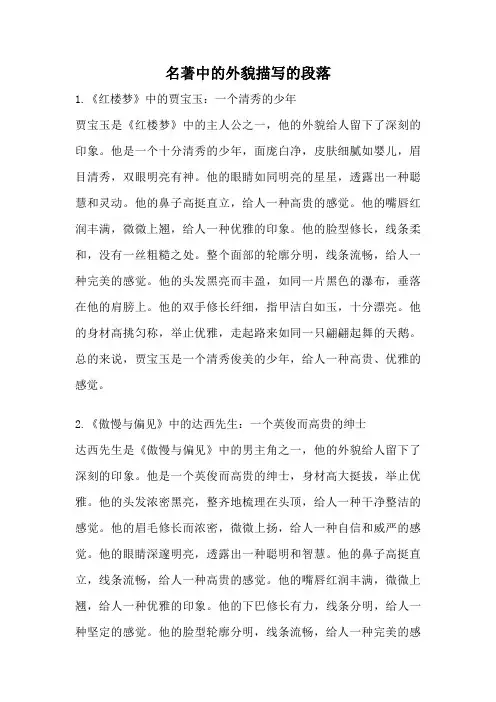 名著中的外貌描写的段落

1.《红楼梦》中的贾宝玉：一个清秀的少年

贾宝玉是《红楼梦》中的主人公之一，他的外貌给人留下了深刻的印象。他是一个十分清秀的少年，面庞白净，皮肤细腻如婴儿，眉目清秀，双眼明亮有神。他的眼睛如同明亮的星星，透露出一种聪慧和灵动。他的鼻子高挺直立，给人一种高贵的感觉。他的嘴唇红润丰满，微微上翘，给人一种优雅的印象。他的脸型修长，线条柔和，没有一丝粗糙之处。整个面部的轮廓分明，线条流畅，给人一种完美的感觉。他的头发黑亮而丰盈，如同一片黑色的瀑布，垂落在他的肩膀上。他的双手修长纤细，指甲洁白如玉，十分漂亮。他的身材高挑匀称，举止优雅，走起路来如同一只翩翩起舞的天鹅。总的来说，贾宝玉是一个清秀俊美的少年，给人一种高贵、优雅的感觉。

2.《傲慢与偏见》中的达西先生：一个英俊而高贵的绅士

达西先生是《傲慢与偏见》中的男主角之一，他的外貌给人留下了深刻的印象。他是一个英俊而高贵的绅士，身材高大挺拔，举止优雅。他的头发浓密黑亮，整齐地梳理在头顶，给人一种干净整洁的感觉。他的眉毛修长而浓密，微微上扬，给人一种自信和威严的感觉。他的眼睛深邃明亮，透露出一种聪明和智慧。他的鼻子高挺直立，线条流畅，给人一种高贵的感觉。他的嘴唇红润丰满，微微上翘，给人一种优雅的印象。他的下巴修长有力，线条分明，给人一种坚定的感觉。他的脸型轮廓分明，线条流畅，给人一种完美的感